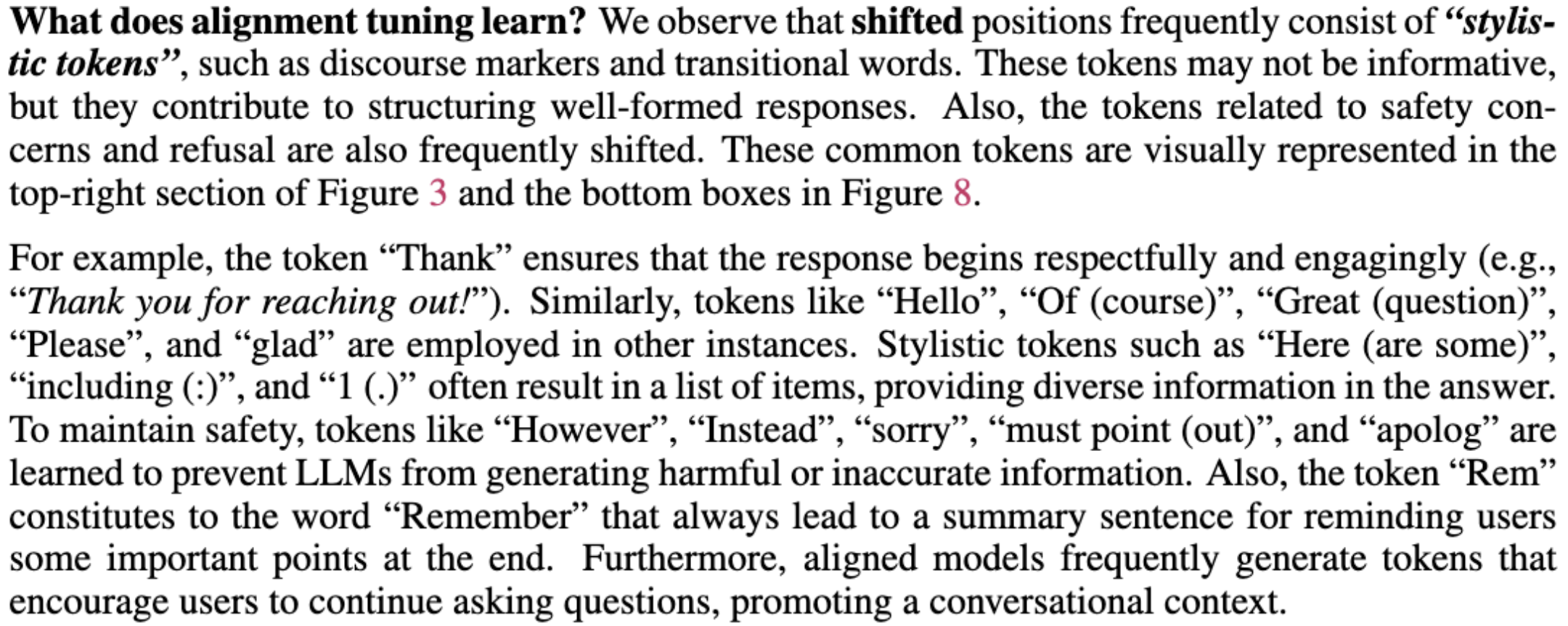 What does alignment tuning learn? We observe that shifted positions frequently consist of "stylistic tokens", such as discourse markers and transitional words. These tokens may not be informative, but they contribute to structuring well-formed responses. Also, the tokens related to safety concerns and refusal are also frequently shifted. These common tokens are visually represented in the top-right section of Figure 3 and the bottom boxes in Figure 8.

For example, the token "Thank" ensures that the response begins respectfully and engagingly (e.g., "Thank you for reaching out!"). Similarly, tokens like "Hello", "Of (course)", "Great (question)", "Please", and "glad" are employed in other instances. Stylistic tokens such as "Here (are some)", "including (:)", and "1 (.)" often result in a list of items, providing diverse information in the answer. To maintain safety, tokens like "However", "Instead", "sorry", "must point (out)", and "apolog" are learned to prevent LLMs from generating harmful or inaccurate information. Also, the token "Rem" constitutes to the word "Remember" that always lead to a summary sentence for reminding users some important points at the end. Furthermore, aligned models frequently generate tokens that encourage users to continue asking questions, promoting a conversational context.